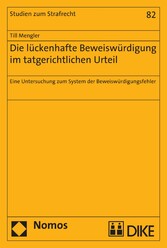 Studien zum Strafrecht

82

Till Mengler

Die lückenhafte Beweiswürdigung im tatgerichtlichen Urteil

Eine Untersuchung zum System der Beweiswürdigungsfehler

Nomos

DIKE